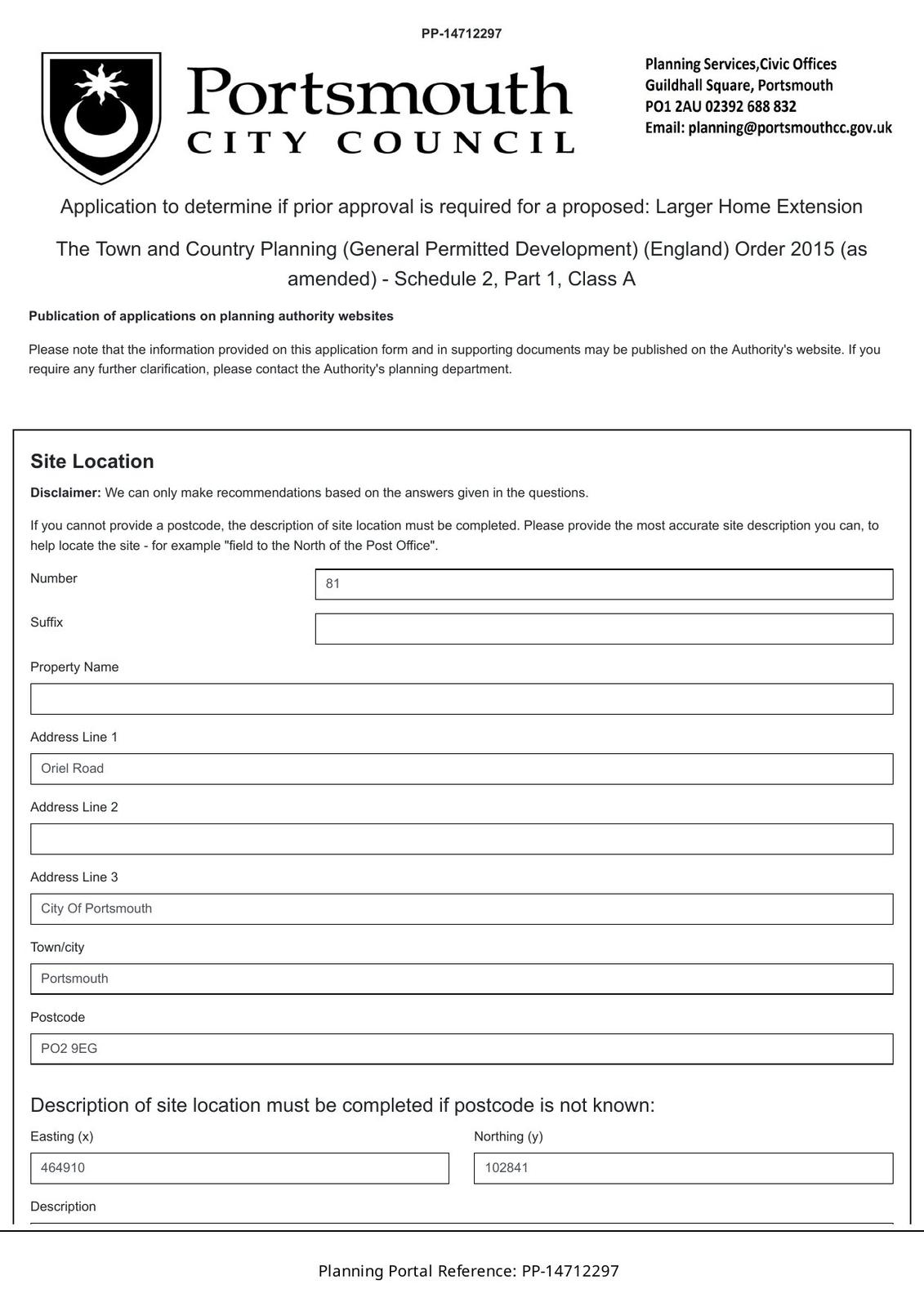 PP-14712297

Portsmouth
CITY COUNCIL

Planning Services,Civic Offices
Guildhall Square, Portsmouth
PO1 2AU 02392 688 832
Email: planning@portsmouthcc.gov.uk

Application to determine if prior approval is required for a proposed: Larger Home Extension

The Town and Country Planning (General Permitted Development) (England) Order 2015 (as amended) - Schedule 2, Part 1, Class A

Publication of applications on planning authority websites

Please note that the information provided on this application form and in supporting documents may be published on the Authority's website. If you require any further clarification, please contact the Authority's planning department.

Site Location

Disclaimer: We can only make recommendations based on the answers given in the questions.

If you cannot provide a postcode, the description of site location must be completed. Please provide the most accurate site description you can, to help locate the site - for example "field to the North of the Post Office".

Number
81

Suffix

Property Name

Address Line 1
Oriel Road

Address Line 2

Address Line 3
City Of Portsmouth

Town/city
Portsmouth

Postcode
PO2 9EG

Description of site location must be completed if postcode is not known:

Easting (x)
464910

Northing (y)
102841

Description

Planning Portal Reference: PP-14712297